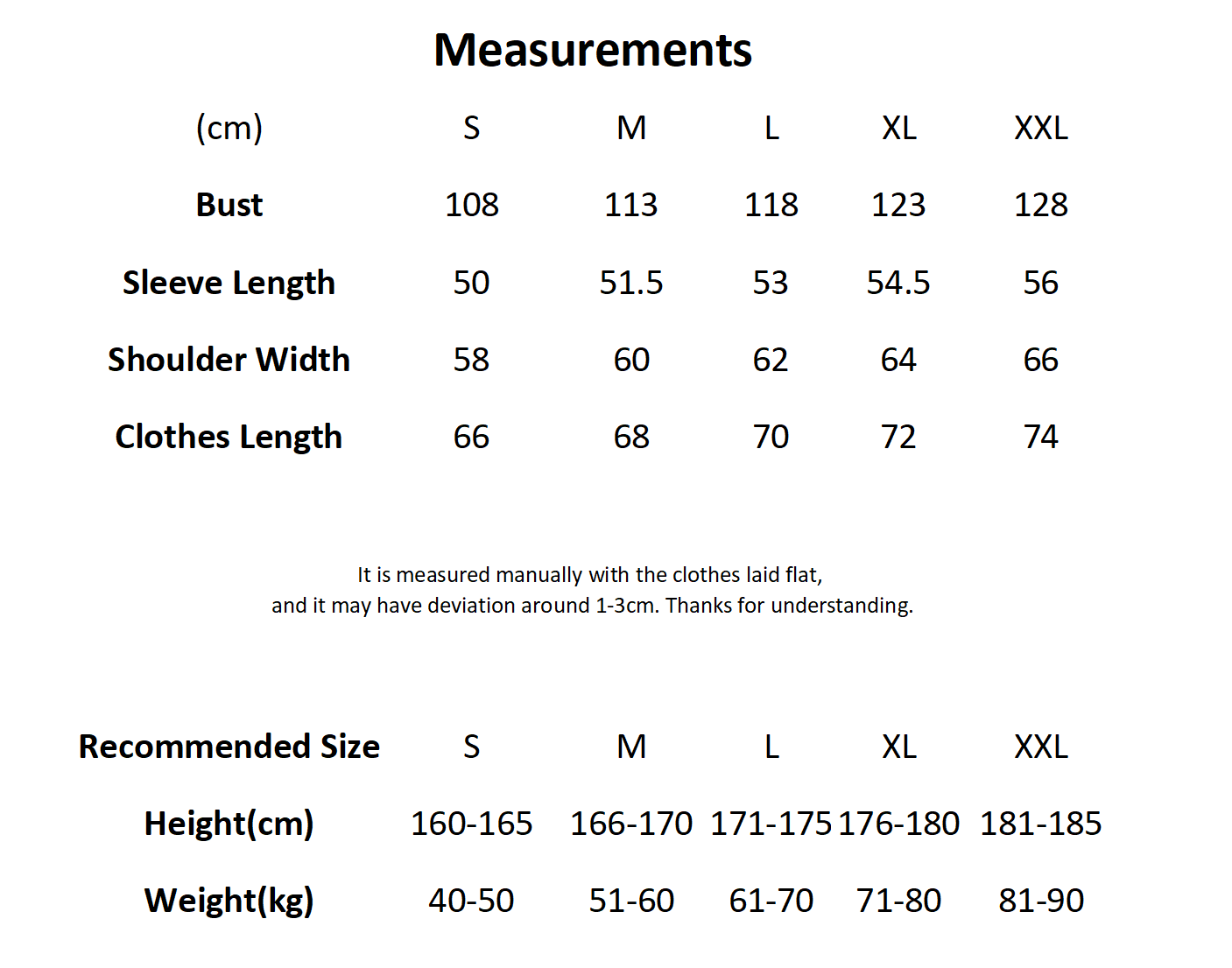 Measurements

| (cm) | S | M | L | XL | XXL |
|---|---|---|---|---|---|
| Bust | 108 | 113 | 118 | 123 | 128 |
| Sleeve Length | 50 | 51.5 | 53 | 54.5 | 56 |
| Shoulder Width | 58 | 60 | 62 | 64 | 66 |
| Clothes Length | 66 | 68 | 70 | 72 | 74 |

It is measured manually with the clothes laid flat, and it may have deviation around 1-3cm. Thanks for understanding.

| Recommended Size | S | M | L | XL | XXL |
|---|---|---|---|---|---|
| Height(cm) | 160-165 | 166-170 | 171-175 | 176-180 | 181-185 |
| Weight(kg) | 40-50 | 51-60 | 61-70 | 71-80 | 81-90 |